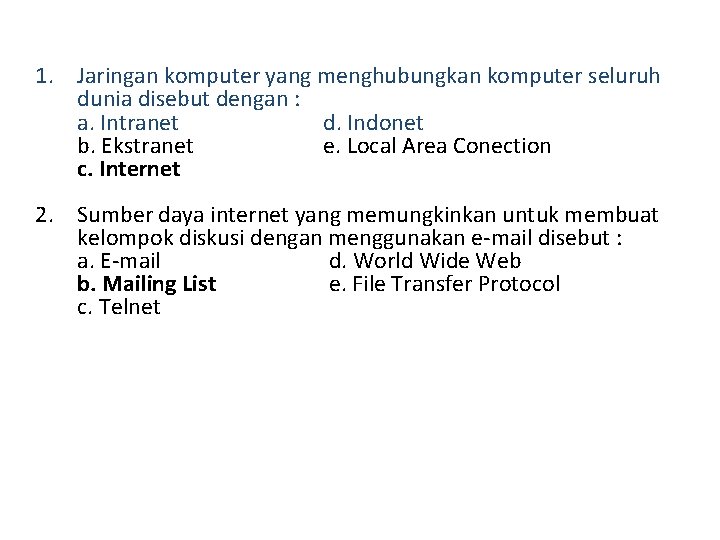 1. Jaringan komputer yang menghubungkan komputer seluruh dunia disebut dengan :
a. Intranet
b. Ekstranet
c. Internet
d. Indonet
e. Local Area Conection

2. Sumber daya internet yang memungkinkan untuk membuat kelompok diskusi dengan menggunakan e-mail disebut :
a. E-mail
b. Mailing List
c. Telnet
d. World Wide Web
e. File Transfer Protocol